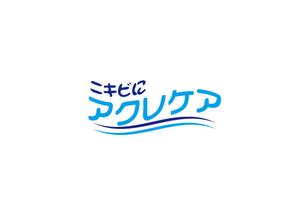 ニキビに
アクレケア